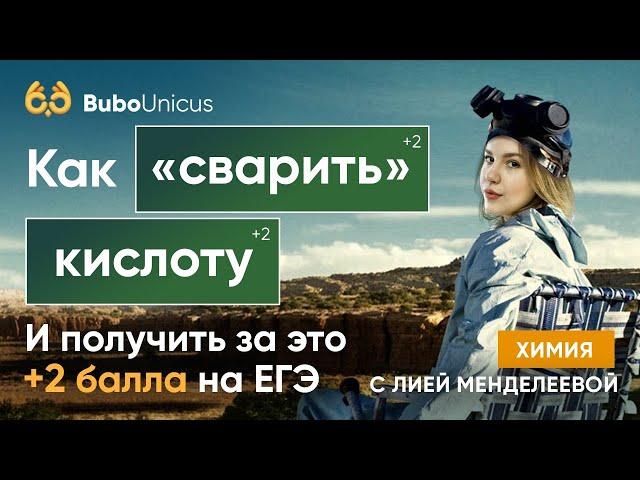 BuboUnicus

Как «сварить» +2

кислоту +2

И получить за это +2 балла на ЕГЭ

ХИМИЯ

С ЛИЕЙ МЕНДЕЛЕЕВОЙ